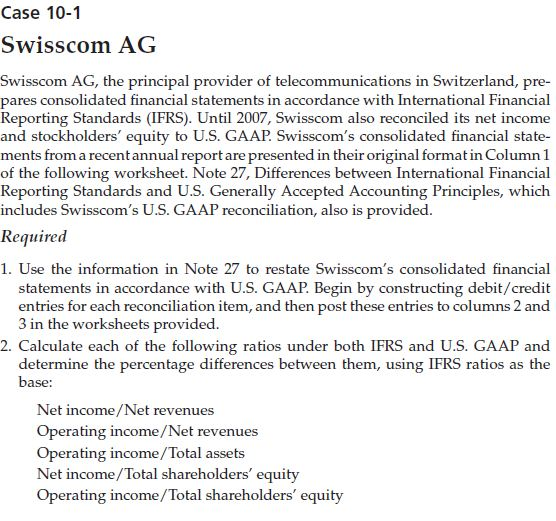 Case 10-1

Swisscom AG

Swisscom AG, the principal provider of telecommunications in Switzerland, prepares consolidated financial statements in accordance with International Financial Reporting Standards (IFRS). Until 2007, Swisscom also reconciled its net income and stockholders' equity to U.S. GAAP. Swisscom's consolidated financial statements from a recent annual report are presented in their original format in Column 1 of the following worksheet. Note 27, Differences between International Financial Reporting Standards and U.S. Generally Accepted Accounting Principles, which includes Swisscom's U.S. GAAP reconciliation, also is provided.

Required

1. Use the information in Note 27 to restate Swisscom's consolidated financial statements in accordance with U.S. GAAP. Begin by constructing debit/credit entries for each reconciliation item, and then post these entries to columns 2 and 3 in the worksheets provided.

2. Calculate each of the following ratios under both IFRS and U.S. GAAP and determine the percentage differences between them, using IFRS ratios as the base:

Net income/Net revenues
Operating income/Net revenues
Operating income/Total assets
Net income/Total shareholders' equity
Operating income/Total shareholders' equity